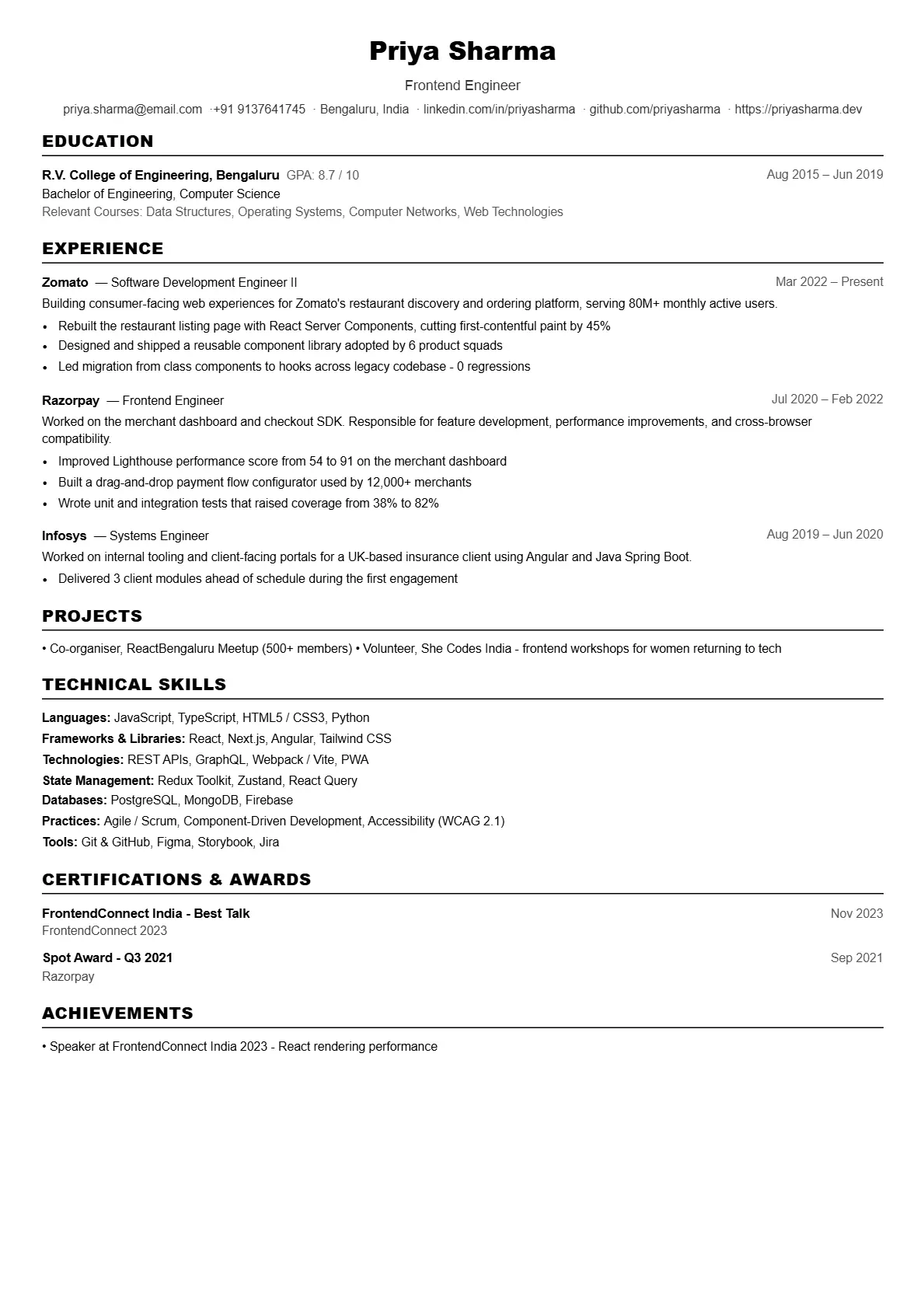 Priya Sharma

Frontend Engineer

priya.sharma@email.com · +91 9137641745 · Bengaluru, India · linkedin.com/in/priyasharma · github.com/priyasharma · https://priyasharma.dev

EDUCATION

R.V. College of Engineering, Bengaluru GPA: 8.7 / 10
Aug 2015 – Jun 2019
Bachelor of Engineering, Computer Science
Relevant Courses: Data Structures, Operating Systems, Computer Networks, Web Technologies

EXPERIENCE

Zomato — Software Development Engineer II
Mar 2022 – Present
Building consumer-facing web experiences for Zomato's restaurant discovery and ordering platform, serving 80M+ monthly active users.
• Rebuilt the restaurant listing page with React Server Components, cutting first-contentful paint by 45%
• Designed and shipped a reusable component library adopted by 6 product squads
• Led migration from class components to hooks across legacy codebase - 0 regressions

Razorpay — Frontend Engineer
Jul 2020 – Feb 2022
Worked on the merchant dashboard and checkout SDK. Responsible for feature development, performance improvements, and cross-browser compatibility.
• Improved Lighthouse performance score from 54 to 91 on the merchant dashboard
• Built a drag-and-drop payment flow configurator used by 12,000+ merchants
• Wrote unit and integration tests that raised coverage from 38% to 82%

Infosys — Systems Engineer
Aug 2019 – Jun 2020
Worked on internal tooling and client-facing portals for a UK-based insurance client using Angular and Java Spring Boot.
• Delivered 3 client modules ahead of schedule during the first engagement

PROJECTS

• Co-organiser, ReactBengaluru Meetup (500+ members) • Volunteer, She Codes India - frontend workshops for women returning to tech

TECHNICAL SKILLS

Languages: JavaScript, TypeScript, HTML5 / CSS3, Python
Frameworks & Libraries: React, Next.js, Angular, Tailwind CSS
Technologies: REST APIs, GraphQL, Webpack / Vite, PWA
State Management: Redux Toolkit, Zustand, React Query
Databases: PostgreSQL, MongoDB, Firebase
Practices: Agile / Scrum, Component-Driven Development, Accessibility (WCAG 2.1)
Tools: Git & GitHub, Figma, Storybook, Jira

CERTIFICATIONS & AWARDS

FrontendConnect India - Best Talk
Nov 2023
FrontendConnect 2023

Spot Award - Q3 2021
Sep 2021
Razorpay

ACHIEVEMENTS

• Speaker at FrontendConnect India 2023 - React rendering performance